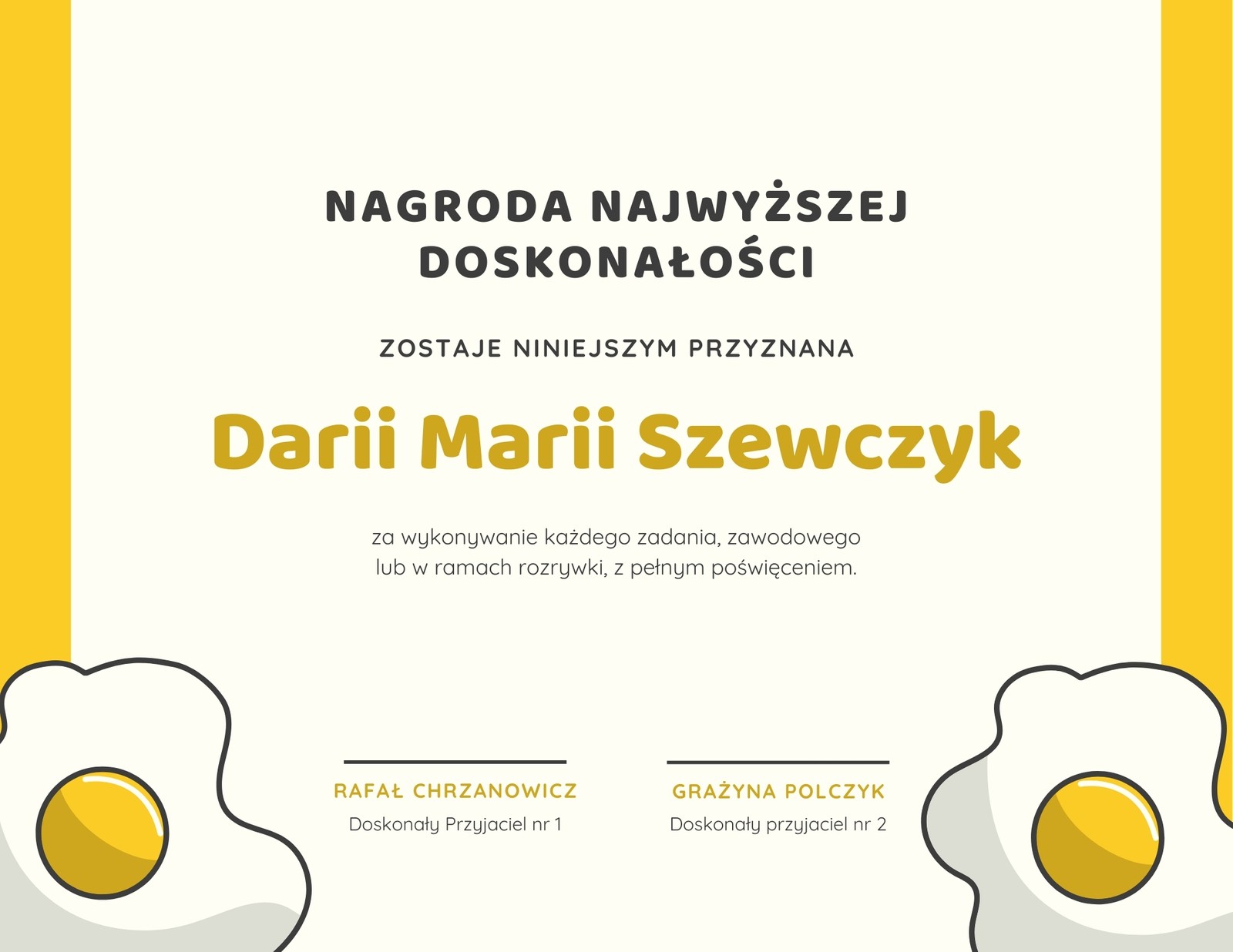 NAGRODA NAJWYŻSZEJ DOSKONAŁOŚCI

ZOSTAJE NINIEJSZYM PRZYZNANA

Darii Marii Szewczyk

za wykonywanie każdego zadania, zawodowego lub w ramach rozrywki, z pełnym poświęceniem.

RAFAŁ CHRZANOWICZ
Doskonały Przyjaciel nr 1

GRAŻYNA POLCZYK
Doskonały przyjaciel nr 2